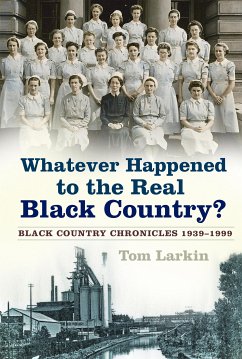 Whatever Happened to the Real Black Country?

BLACK COUNTRY CHRONICLES 1939–1999

Tom Larkin